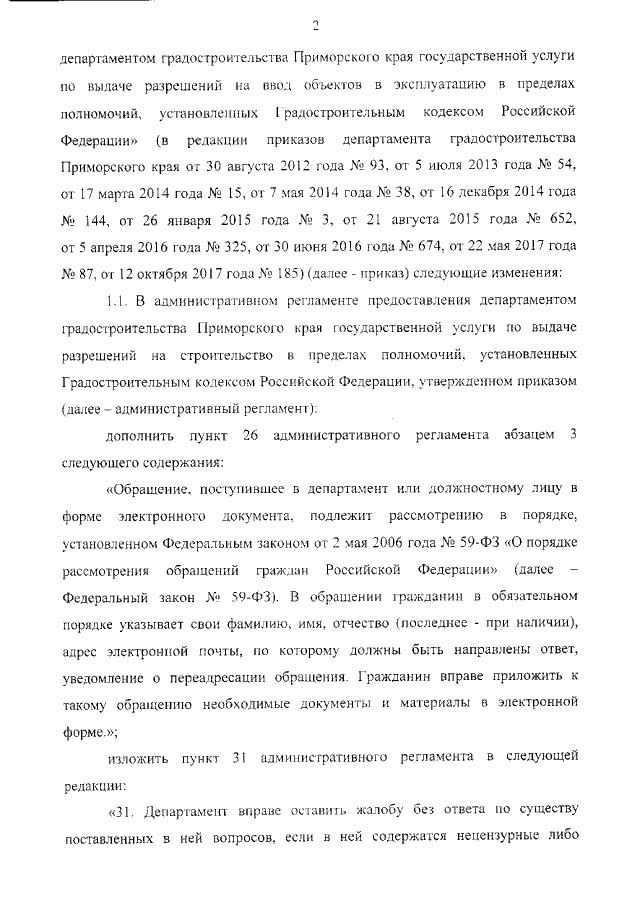 2

департаментом градостроительства Приморского края государственной услуги по выдаче разрешений на ввод объектов в эксплуатацию в пределах полномочий, установленных Градостроительным кодексом Российской Федерации» (в редакции приказов департамента градостроительства Приморского края от 30 августа 2012 года № 93, от 5 июля 2013 года № 54, от 17 марта 2014 года № 15, от 7 мая 2014 года № 38, от 16 декабря 2014 года № 144, от 26 января 2015 года № 3, от 21 августа 2015 года № 652, от 5 апреля 2016 года № 325, от 30 июня 2016 года № 674, от 22 мая 2017 года № 87, от 12 октября 2017 года № 185) (далее - приказ) следующие изменения:

1.1. В административном регламенте предоставления департаментом градостроительства Приморского края государственной услуги по выдаче разрешений на строительство в пределах полномочий, установленных Градостроительным кодексом Российской Федерации, утвержденном приказом (далее – административный регламент):

дополнить пункт 26 административного регламента абзацем 3 следующего содержания:

«Обращение, поступившее в департамент или должностному лицу в форме электронного документа, подлежит рассмотрению в порядке, установленном Федеральным законом от 2 мая 2006 года № 59-ФЗ «О порядке рассмотрения обращений граждан Российской Федерации» (далее – Федеральный закон № 59-ФЗ). В обращении гражданин в обязательном порядке указывает свои фамилию, имя, отчество (последнее - при наличии), адрес электронной почты, по которому должны быть направлены ответ, уведомление о переадресации обращения. Гражданин вправе приложить к такому обращению необходимые документы и материалы в электронной форме.»;

изложить пункт 31 административного регламента в следующей редакции:

«31. Департамент вправе оставить жалобу без ответа по существу поставленных в ней вопросов, если в ней содержатся нецензурные либо